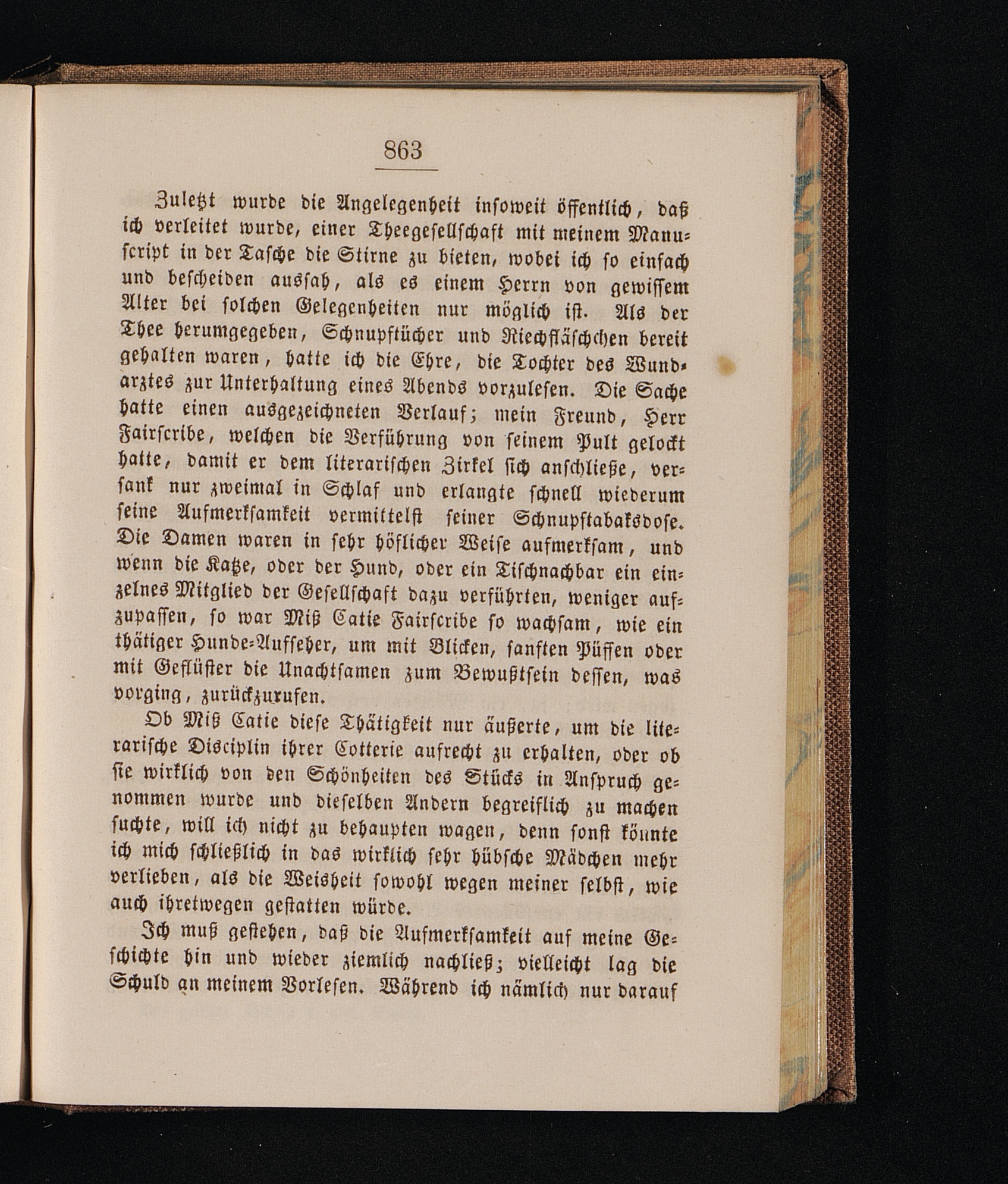 863

Zuletzt wurde die Angelegenheit insoweit öffentlich, daß ich verleitet wurde, einer Theegesellschaft mit meinem Manuscript in der Tasche die Stirne zu bieten, wobei ich so einfach und bescheiden aussah, als es einem Herrn von gewissem Alter bei solchen Gelegenheiten nur möglich ist. Als der Thee herumgegeben, Schnupftücher und Riechfläschchen bereit gehalten waren, hatte ich die Ehre, die Tochter des Wundarztes zur Unterhaltung eines Abends vorzulesen. Die Sache hatte einen ausgezeichneten Verlauf; mein Freund, Herr Fairscribe, welchen die Verführung von seinem Pult gelockt hatte, damit er dem literarischen Zirkel sich anschließe, versank nur zweimal in Schlaf und erlangte schnell wiederum seine Aufmerksamkeit vermittelst seiner Schnupftabaksdose. Die Damen waren in sehr höflicher Weise aufmerksam, und wenn die Katze, oder der Hund, oder ein Tischnachbar ein einzelnes Mitglied der Gesellschaft dazu verführten, weniger aufzupassen, so war Miß Catie Fairscribe so wachsam, wie ein thätiger Hunde-Aufseher, um mit Blicken, sanften Püffen oder mit Geflüster die Unachtsamen zum Bewußtsein dessen, was vorging, zurückzurufen.

Ob Miß Catie diese Thätigkeit nur äußerte, um die literarische Disciplin ihrer Cotterie aufrecht zu erhalten, oder ob sie wirklich von den Schönheiten des Stücks in Anspruch genommen wurde und dieselben Andern begreiflich zu machen suchte, will ich nicht zu behaupten wagen, denn sonst könnte ich mich schließlich in das wirklich sehr hübsche Mädchen mehr verlieben, als die Weisheit sowohl wegen meiner selbst, wie auch ihretwegen gestatten würde.

Ich muß gestehen, daß die Aufmerksamkeit auf meine Geschichte hin und wieder ziemlich nachließ; vielleicht lag die Schuld an meinem Vorlesen. Während ich nämlich nur darauf